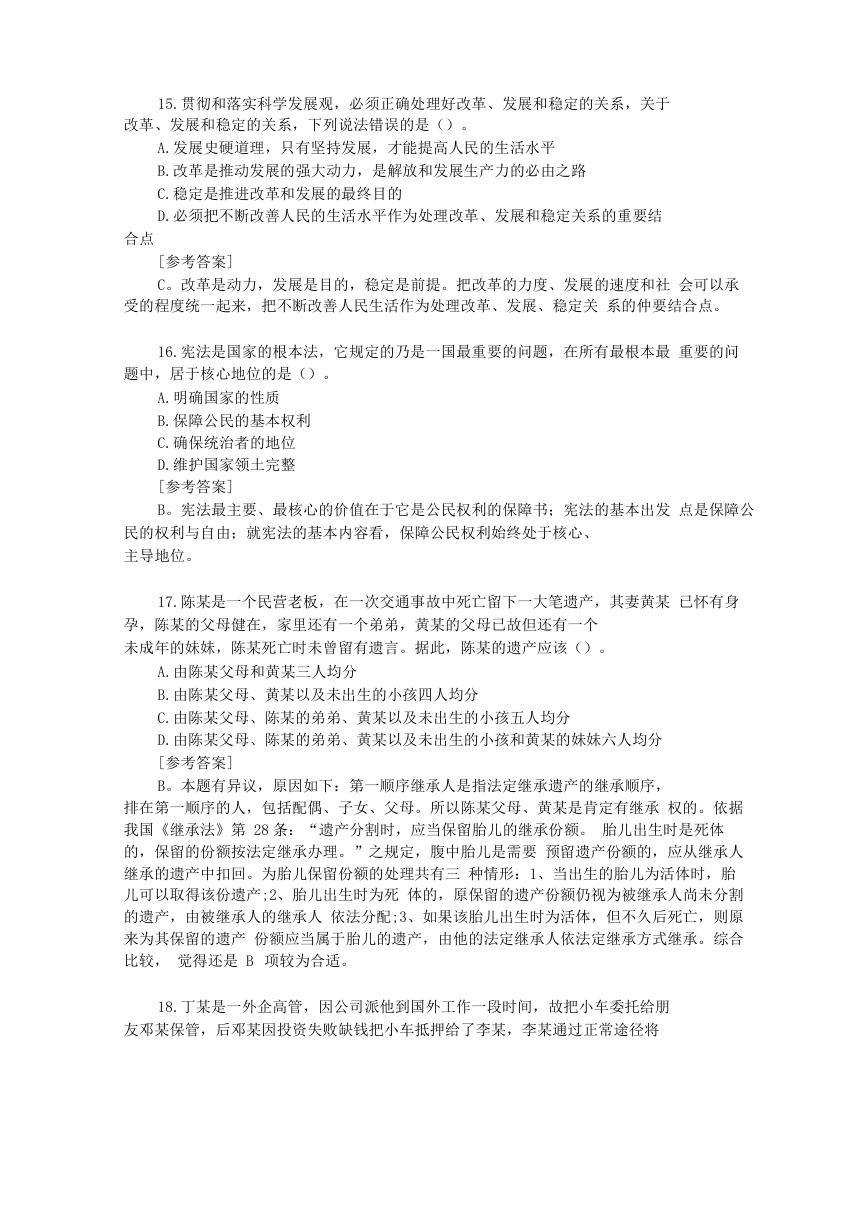 15.贯彻和落实科学发展观，必须正确处理好改革、发展和稳定的关系，关于改革、发展和稳定的关系，下列说法错误的是（）。

A.发展史硬道理，只有坚持发展，才能提高人民的生活水平

B.改革是推动发展的强大动力，是解放和发展生产力的必由之路

C.稳定是推进改革和发展的最终目的

D.必须把不断改善人民的生活水平作为处理改革、发展和稳定关系的重要结合点

［参考答案］

C。改革是动力，发展是目的，稳定是前提。把改革的力度、发展的速度和社 会可以承受的程度统一起来，把不断改善人民生活作为处理改革、发展、稳定关 系的仲要结合点。

16.宪法是国家的根本法，它规定的乃是一国最重要的问题，在所有最根本最 重要的问题中，居于核心地位的是（）。

A.明确国家的性质

B.保障公民的基本权利

C.确保统治者的地位

D.维护国家领土完整

［参考答案］

B。宪法最主要、最核心的价值在于它是公民权利的保障书；宪法的基本出发 点是保障公民的权利与自由；就宪法的基本内容看，保障公民权利始终处于核心、主导地位。

17.陈某是一个民营老板，在一次交通事故中死亡留下一大笔遗产，其妻黄某 已怀有身孕，陈某的父母健在，家里还有一个弟弟，黄某的父母已故但还有一个未成年的妹妹，陈某死亡时未曾留有遗言。据此，陈某的遗产应该（）。

A.由陈某父母和黄某三人均分

B.由陈某父母、黄某以及未出生的小孩四人均分

C.由陈某父母、陈某的弟弟、黄某以及未出生的小孩五人均分

D.由陈某父母、陈某的弟弟、黄某以及未出生的小孩和黄某的妹妹六人均分

［参考答案］

B。本题有异议，原因如下：第一顺序继承人是指法定继承遗产的继承顺序，排在第一顺序的人，包括配偶、子女、父母。所以陈某父母、黄某是肯定有继承 权的。依据我国《继承法》第 28 条：“遗产分割时，应当保留胎儿的继承份额。 胎儿出生时是死体的，保留的份额按法定继承办理。”之规定，腹中胎儿是需要 预留遗产份额的，应从继承人继承的遗产中扣回。为胎儿保留份额的处理共有三 种情形：1、当出生的胎儿为活体时，胎儿可以取得该份遗产;2、胎儿出生时为死 体的，原保留的遗产份额仍视为被继承人尚未分割的遗产，由被继承人的继承人 依法分配;3、如果该胎儿出生时为活体，但不久后死亡，则原来为其保留的遗产 份额应当属于胎儿的遗产，由他的法定继承人依法定继承方式继承。综合比较， 觉得还是 B 项较为合适。

18.丁某是一外企高管，因公司派他到国外工作一段时间，故把小车委托给朋友邓某保管，后邓某因投资失败缺钱把小车抵押给了李某，李某通过正常途径将